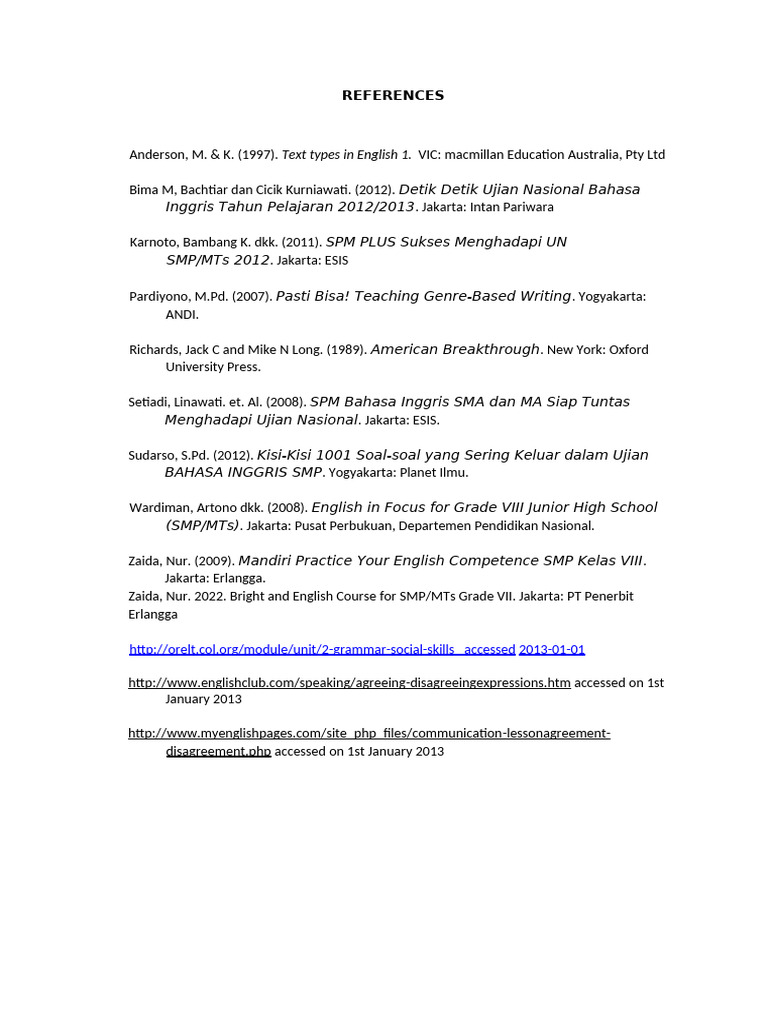 REFERENCES

Anderson, M. & K. (1997). Text types in English 1. VIC: macmillan Education Australia, Pty Ltd

Bima M, Bachtiar dan Cicik Kurniawati. (2012). Detik Detik Ujian Nasional Bahasa Inggris Tahun Pelajaran 2012/2013. Jakarta: Intan Pariwara

Karnoto, Bambang K. dkk. (2011). SPM PLUS Sukses Menghadapi UN SMP/MTs 2012. Jakarta: ESIS

Pardiyono, M.Pd. (2007). Pasti Bisa! Teaching Genre-Based Writing. Yogyakarta: ANDI.

Richards, Jack C and Mike N Long. (1989). American Breakthrough. New York: Oxford University Press.

Setiadi, Linawati. et. Al. (2008). SPM Bahasa Inggris SMA dan MA Siap Tuntas Menghadapi Ujian Nasional. Jakarta: ESIS.

Sudarso, S.Pd. (2012). Kisi-Kisi 1001 Soal-soal yang Sering Keluar dalam Ujian BAHASA INGGRIS SMP. Yogyakarta: Planet Ilmu.

Wardiman, Artono dkk. (2008). English in Focus for Grade VIII Junior High School (SMP/MTs). Jakarta: Pusat Perbukuan, Departemen Pendidikan Nasional.

Zaida, Nur. (2009). Mandiri Practice Your English Competence SMP Kelas VIII. Jakarta: Erlangga.
Zaida, Nur. 2022. Bright and English Course for SMP/MTs Grade VII. Jakarta: PT Penerbit Erlangga

http://orelt.col.org/module/unit/2-grammar-social-skills accessed 2013-01-01

http://www.englishclub.com/speaking/agreeing-disagreeingexpressions.htm accessed on 1st January 2013

http://www.myenglishpages.com/site_php_files/communication-lessonagreement-disagreement.php accessed on 1st January 2013